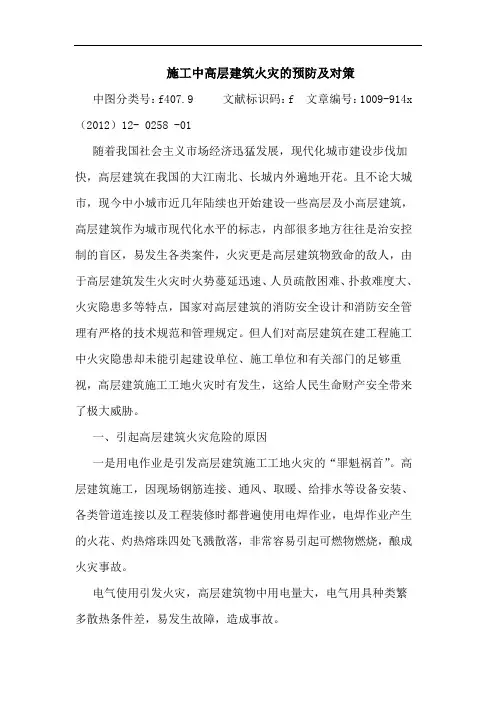 施工中高层建筑火灾的预防及对策

中图分类号：f407.9　　文献标识码：f　文章编号：1009-914x（2012）12- 0258 -01

随着我国社会主义市场经济迅猛发展，现代化城市建设步伐加快，高层建筑在我国的大江南北、长城内外遍地开花。且不论大城市，现今中小城市近几年陆续也开始建设一些高层及小高层建筑，高层建筑作为城市现代化水平的标志，内部很多地方往往是治安控制的盲区，易发生各类案件，火灾更是高层建筑物致命的敌人，由于高层建筑发生火灾时火势蔓延迅速、人员疏散困难、扑救难度大、火灾隐患多等特点，国家对高层建筑的消防安全设计和消防安全管理有严格的技术规范和管理规定。但人们对高层建筑在建工程施工中火灾隐患却未能引起建设单位、施工单位和有关部门的足够重视，高层建筑施工工地火灾时有发生，这给人民生命财产安全带来了极大威胁。

一、引起高层建筑火灾危险的原因

一是用电作业是引发高层建筑施工工地火灾的“罪魁祸首”。高层建筑施工，因现场钢筋连接、通风、取暖、给排水等设备安装、各类管道连接以及工程装修时都普遍使用电焊作业，电焊作业产生的火花、灼热熔珠四处飞溅散落，非常容易引起可燃物燃烧，酿成火灾事故。

电气使用引发火灾，高层建筑物中用电量大，电气用具种类繁多散热条件差，易发生故障，造成事故。